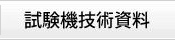 試験機技術資料